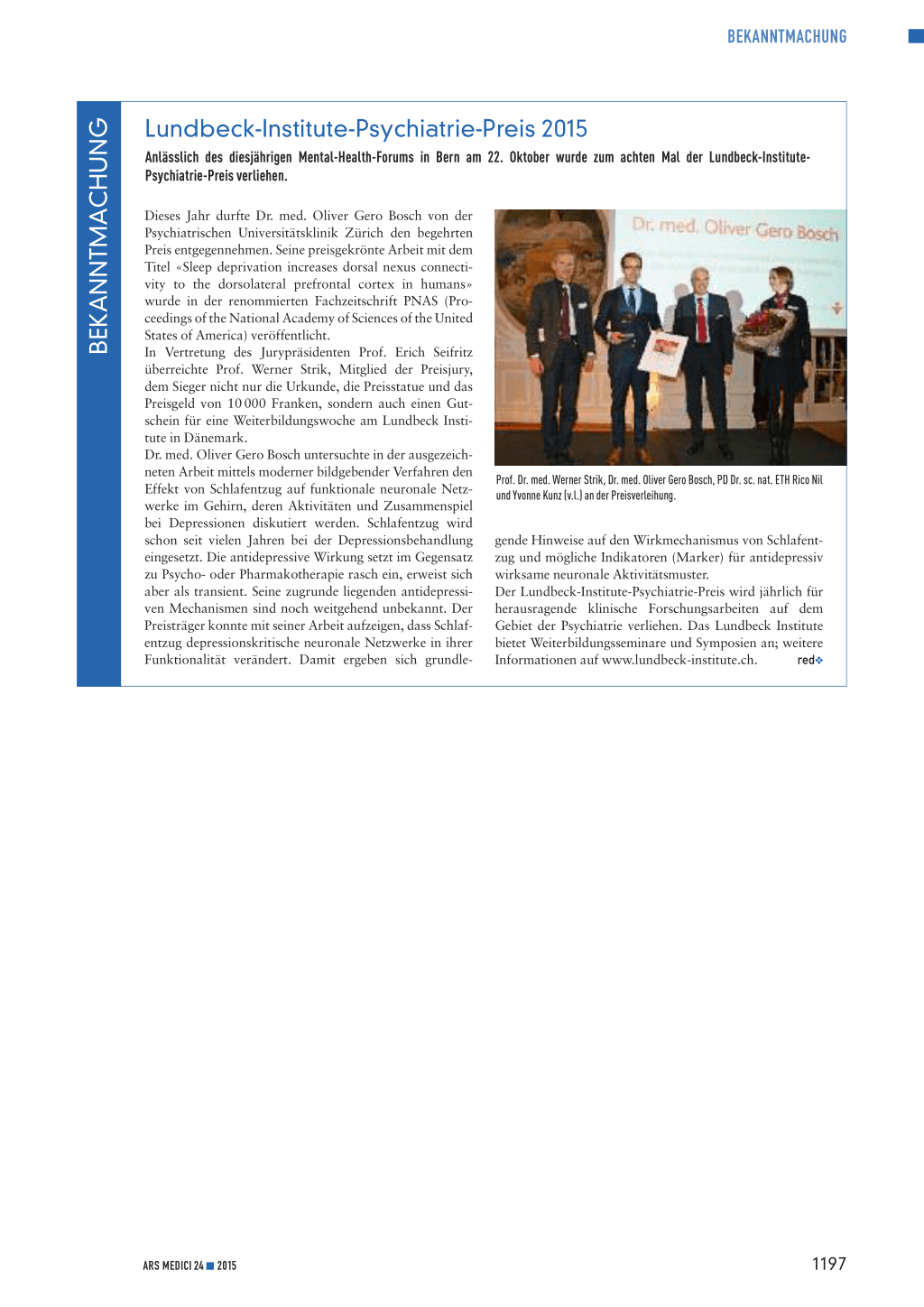 BEKANNTMACHUNG

BEKANNTMACHUNG

Lundbeck-Institute-Psychiatrie-Preis 2015

Anlässlich des diesjährigen Mental-Health-Forums in Bern am 22. Oktober wurde zum achten Mal der Lundbeck-Institute-Psychiatrie-Preis verliehen.

Dieses Jahr durfte Dr. med. Oliver Gero Bosch von der Psychiatrischen Universitätsklinik Zürich den begehrten Preis entgegennehmen. Seine preisgekrönte Arbeit mit dem Titel «Sleep deprivation increases dorsal nexus connectivity to the dorsolateral prefrontal cortex in humans» wurde in der renommierten Fachzeitschrift PNAS (Proceedings of the National Academy of Sciences of the United States of America) veröffentlicht.
In Vertretung des Jurypräsidenten Prof. Erich Seifritz überreichte Prof. Werner Strik, Mitglied der Preisjury, dem Sieger nicht nur die Urkunde, die Preisstatue und das Preisgeld von 10 000 Franken, sondern auch einen Gutschein für eine Weiterbildungswoche am Lundbeck Institute in Dänemark.
Dr. med. Oliver Gero Bosch untersuchte in der ausgezeichneten Arbeit mittels moderner bildgebender Verfahren den Effekt von Schlafentzug auf funktionale neuronale Netzwerke im Gehirn, deren Aktivitäten und Zusammenspiel bei Depressionen diskutiert werden. Schlafentzug wird schon seit vielen Jahren bei der Depressionsbehandlung eingesetzt. Die antidepressive Wirkung setzt im Gegensatz zu Psycho- oder Pharmakotherapie rasch ein, erweist sich aber als transient. Seine zugrunde liegenden antidepressiven Mechanismen sind noch weitgehend unbekannt. Der Preisträger konnte mit seiner Arbeit aufzeigen, dass Schlafentzug depressionskritische neuronale Netzwerke in ihrer Funktionalität verändert. Damit ergeben sich grundlegende Hinweise auf den Wirkmechanismus von Schlafentzug und mögliche Indikatoren (Marker) für antidepressiv wirksame neuronale Aktivitätsmuster.
Der Lundbeck-Institute-Psychiatrie-Preis wird jährlich für herausragende klinische Forschungsarbeiten auf dem Gebiet der Psychiatrie verliehen. Das Lundbeck Institute bietet Weiterbildungsseminare und Symposien an; weitere Informationen auf www.lundbeck-institute.ch. red

Dr. med. Oliver Gero Bosch

Prof. Dr. med. Werner Strik, Dr. med. Oliver Gero Bosch, PD Dr. sc. nat. ETH Rico Nil und Yvonne Kunz (v.l.) an der Preisverleihung.

ARS MEDICI 24 ■ 2015

1197